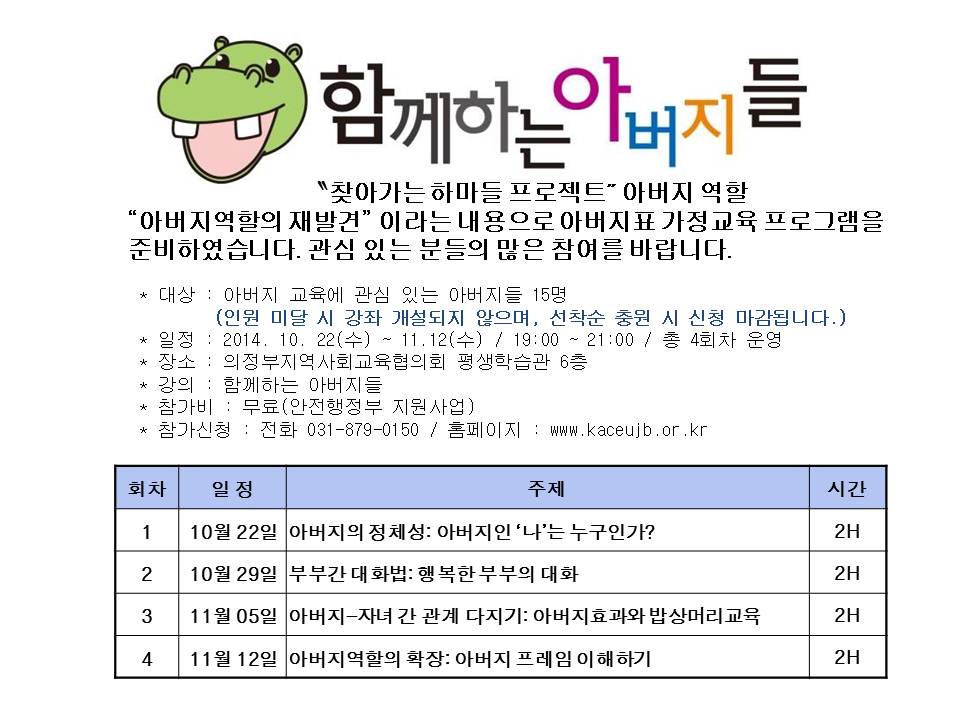 함께하는 아버지들

"찾아가는 하마들 프로젝트" 아버지 역할
"아버지역할의 재발견" 이라는 내용으로 아버지표 가정교육 프로그램을 준비하였습니다. 관심 있는 분들의 많은 참여를 바랍니다.

* 대상 : 아버지 교육에 관심 있는 아버지들 15명
(인원 미달 시 강좌 개설되지 않으며, 선착순 충원 시 신청 마감됩니다.)
* 일정 : 2014. 10. 22(수) ~ 11.12(수) / 19:00 ~ 21:00 / 총 4회차 운영
* 장소 : 의정부지역사회교육협의회 평생학습관 6층
* 강의 : 함께하는 아버지들
* 참가비 : 무료(안전행정부 지원사업)
* 참가신청 : 전화 031-879-0150 / 홈페이지 : www.kaceujb.or.kr

| 회차 | 일 정 | 주제 | 시간 |
|---|---|---|---|
| 1 | 10월 22일 | 아버지의 정체성: 아버지인 '나'는 누구인가? | 2H |
| 2 | 10월 29일 | 부부간 대화법: 행복한 부부의 대화 | 2H |
| 3 | 11월 05일 | 아버지-자녀 간 관계 다지기: 아버지효과와 밥상머리교육 | 2H |
| 4 | 11월 12일 | 아버지역할의 확장: 아버지 프레임 이해하기 | 2H |